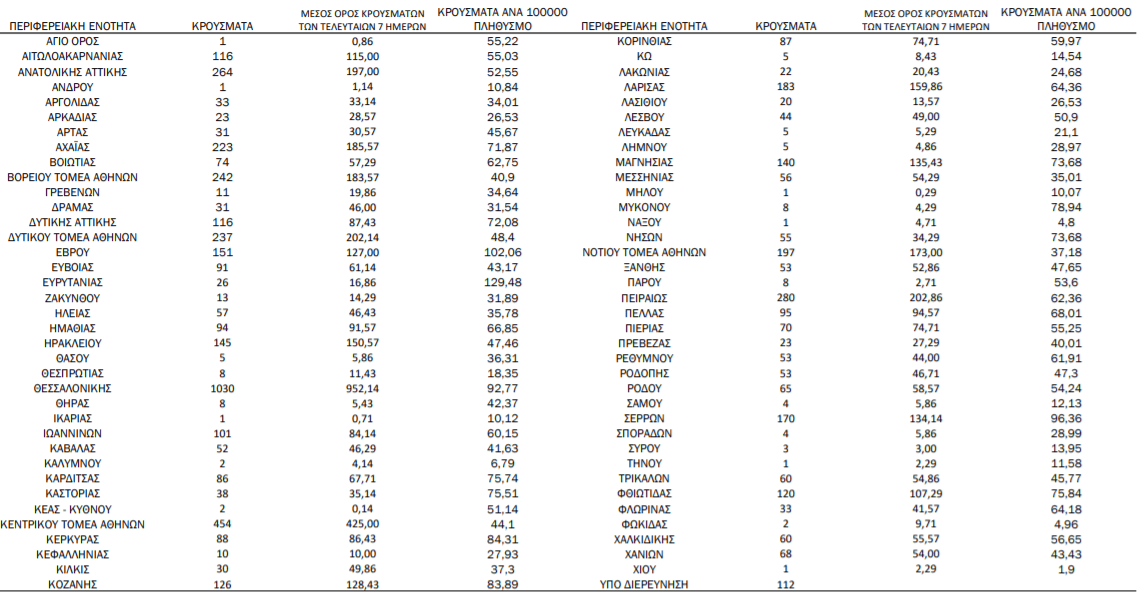 | ΠΕΡΙΦΕΡΕΙΑΚΗ ΕΝΟΤΗΤΑ | ΚΡΟΥΣΜΑΤΑ | ΜΕΣΟΣ ΟΡΟΣ ΚΡΟΥΣΜΑΤΩΝ ΤΩΝ ΤΕΛΕΥΤΑΙΩΝ 7 ΗΜΕΡΩΝ | ΚΡΟΥΣΜΑΤΑ ΑΝΑ 100000 ΠΛΗΘΥΣΜΟ |
|---|---|---|---|
| ΑΓΙΟ ΟΡΟΣ | 1 | 0,86 | 55,22 |
| ΑΙΤΩΛΟΑΚΑΡΝΑΝΙΑΣ | 116 | 115,00 | 55,03 |
| ΑΝΑΤΟΛΙΚΗΣ ΑΤΤΙΚΗΣ | 264 | 197,00 | 52,55 |
| ΑΝΔΡΟΥ | 1 | 1,14 | 10,84 |
| ΑΡΓΟΛΙΔΑΣ | 33 | 33,14 | 34,01 |
| ΑΡΚΑΔΙΑΣ | 23 | 28,57 | 26,53 |
| ΑΡΤΑΣ | 31 | 30,57 | 45,67 |
| ΑΧΑΪΑΣ | 223 | 185,57 | 71,87 |
| ΒΟΙΩΤΙΑΣ | 74 | 57,29 | 62,75 |
| ΒΟΡΕΙΟΥ ΤΟΜΕΑ ΑΘΗΝΩΝ | 242 | 183,57 | 40,9 |
| ΓΡΕΒΕΝΩΝ | 11 | 19,86 | 34,64 |
| ΔΡΑΜΑΣ | 31 | 46,00 | 31,54 |
| ΔΥΤΙΚΗΣ ΑΤΤΙΚΗΣ | 116 | 87,43 | 72,08 |
| ΔΥΤΙΚΟΥ ΤΟΜΕΑ ΑΘΗΝΩΝ | 237 | 202,14 | 48,4 |
| ΕΒΡΟΥ | 151 | 127,00 | 102,06 |
| ΕΥΒΟΙΑΣ | 91 | 61,14 | 43,17 |
| ΕΥΡΥΤΑΝΙΑΣ | 26 | 16,86 | 129,48 |
| ΖΑΚΥΝΘΟΥ | 13 | 14,29 | 31,89 |
| ΗΛΕΙΑΣ | 57 | 46,43 | 35,78 |
| ΗΜΑΘΙΑΣ | 94 | 91,57 | 66,85 |
| ΗΡΑΚΛΕΙΟΥ | 145 | 150,57 | 47,46 |
| ΘΑΣΟΥ | 5 | 5,86 | 36,31 |
| ΘΕΣΠΡΩΤΙΑΣ | 8 | 11,43 | 18,35 |
| ΘΕΣΣΑΛΟΝΙΚΗΣ | 1030 | 952,14 | 92,77 |
| ΘΗΡΑΣ | 8 | 5,43 | 42,37 |
| ΙΚΑΡΙΑΣ | 1 | 0,71 | 10,12 |
| ΙΩΑΝΝΙΝΩΝ | 101 | 84,14 | 60,15 |
| ΚΑΒΑΛΑΣ | 52 | 46,29 | 41,63 |
| ΚΑΛΥΜΝΟΥ | 2 | 4,14 | 6,79 |
| ΚΑΡΔΙΤΣΑΣ | 86 | 67,71 | 75,74 |
| ΚΑΣΤΟΡΙΑΣ | 38 | 35,14 | 75,51 |
| ΚΕΑΣ - ΚΥΘΝΟΥ | 2 | 0,14 | 51,14 |
| ΚΕΝΤΡΙΚΟΥ ΤΟΜΕΑ ΑΘΗΝΩΝ | 454 | 425,00 | 44,1 |
| ΚΕΡΚΥΡΑΣ | 88 | 86,43 | 84,31 |
| ΚΕΦΑΛΛΗΝΙΑΣ | 10 | 10,00 | 27,93 |
| ΚΙΛΚΙΣ | 30 | 49,86 | 37,3 |
| ΚΟΖΑΝΗΣ | 126 | 128,43 | 83,89 |

| ΠΕΡΙΦΕΡΕΙΑΚΗ ΕΝΟΤΗΤΑ | ΚΡΟΥΣΜΑΤΑ | ΜΕΣΟΣ ΟΡΟΣ ΚΡΟΥΣΜΑΤΩΝ ΤΩΝ ΤΕΛΕΥΤΑΙΩΝ 7 ΗΜΕΡΩΝ | ΚΡΟΥΣΜΑΤΑ ΑΝΑ 100000 ΠΛΗΘΥΣΜΟ |
|---|---|---|---|
| ΚΟΡΙΝΘΙΑΣ | 87 | 74,71 | 59,97 |
| ΚΩ | 5 | 8,43 | 14,54 |
| ΛΑΚΩΝΙΑΣ | 22 | 20,43 | 24,68 |
| ΛΑΡΙΣΑΣ | 183 | 159,86 | 64,36 |
| ΛΑΣΙΘΙΟΥ | 20 | 13,57 | 26,53 |
| ΛΕΣΒΟΥ | 44 | 49,00 | 50,9 |
| ΛΕΥΚΑΔΑΣ | 5 | 5,29 | 21,1 |
| ΛΗΜΝΟΥ | 5 | 4,86 | 28,97 |
| ΜΑΓΝΗΣΙΑΣ | 140 | 135,43 | 73,68 |
| ΜΕΣΣΗΝΙΑΣ | 56 | 54,29 | 35,01 |
| ΜΗΛΟΥ | 1 | 0,29 | 10,07 |
| ΜΥΚΟΝΟΥ | 8 | 4,29 | 78,94 |
| ΝΑΞΟΥ | 1 | 4,71 | 4,8 |
| ΝΗΣΩΝ | 55 | 34,29 | 73,68 |
| ΝΟΤΙΟΥ ΤΟΜΕΑ ΑΘΗΝΩΝ | 197 | 173,00 | 37,18 |
| ΞΑΝΘΗΣ | 53 | 52,86 | 47,65 |
| ΠΑΡΟΥ | 8 | 2,71 | 53,6 |
| ΠΕΙΡΑΙΩΣ | 280 | 202,86 | 62,36 |
| ΠΕΛΛΑΣ | 95 | 94,57 | 68,01 |
| ΠΙΕΡΙΑΣ | 70 | 74,71 | 55,25 |
| ΠΡΕΒΕΖΑΣ | 23 | 27,29 | 40,01 |
| ΡΕΘΥΜΝΟΥ | 53 | 44,00 | 61,91 |
| ΡΟΔΟΠΗΣ | 53 | 46,71 | 47,3 |
| ΡΟΔΟΥ | 65 | 58,57 | 54,24 |
| ΣΑΜΟΥ | 4 | 5,86 | 12,13 |
| ΣΕΡΡΩΝ | 170 | 134,14 | 96,36 |
| ΣΠΟΡΑΔΩΝ | 4 | 5,86 | 28,99 |
| ΣΥΡΟΥ | 3 | 3,00 | 13,95 |
| ΤΗΝΟΥ | 1 | 2,29 | 11,58 |
| ΤΡΙΚΑΛΩΝ | 60 | 54,86 | 45,77 |
| ΦΘΙΩΤΙΔΑΣ | 120 | 107,29 | 75,84 |
| ΦΛΩΡΙΝΑΣ | 33 | 41,57 | 64,18 |
| ΦΩΚΙΔΑΣ | 2 | 9,71 | 4,96 |
| ΧΑΛΚΙΔΙΚΗΣ | 60 | 55,57 | 56,65 |
| ΧΑΝΙΩΝ | 68 | 54,00 | 43,43 |
| ΧΙΟΥ | 1 | 2,29 | 1,9 |
| ΥΠΟ ΔΙΕΡΕΥΝΗΣΗ | 112 | | |